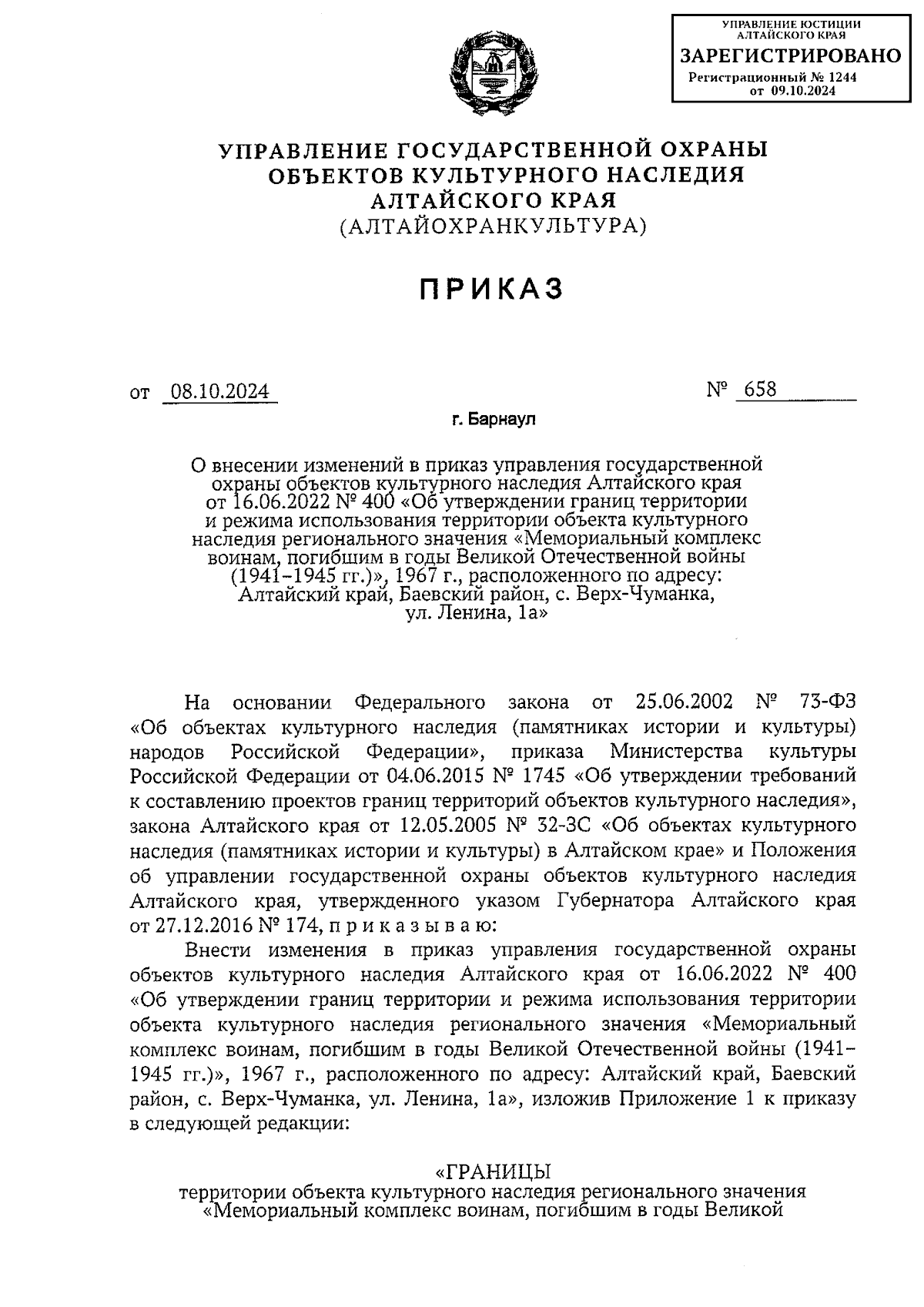 УПРАВЛЕНИЕ ЮСТИЦИИ АЛТАЙСКОГО КРАЯ
ЗАРЕГИСТРИРОВАНО
Регистрационный № 1244
от 09.10.2024

УПРАВЛЕНИЕ ГОСУДАРСТВЕННОЙ ОХРАНЫ ОБЪЕКТОВ КУЛЬТУРНОГО НАСЛЕДИЯ АЛТАЙСКОГО КРАЯ
(АЛТАЙОХРАНКУЛЬТУРА)

ПРИКАЗ

от 08.10.2024 № 658

г. Барнаул

О внесении изменений в приказ управления государственной охраны объектов культурного наследия Алтайского края от 16.06.2022 № 400 «Об утверждении границ территории и режима использования территории объекта культурного наследия регионального значения «Мемориальный комплекс воинам, погибшим в годы Великой Отечественной войны (1941–1945 гг.)», 1967 г., расположенного по адресу: Алтайский край, Баевский район, с. Верх-Чуманка, ул. Ленина, 1а»

На основании Федерального закона от 25.06.2002 № 73-ФЗ «Об объектах культурного наследия (памятниках истории и культуры) народов Российской Федерации», приказа Министерства культуры Российской Федерации от 04.06.2015 № 1745 «Об утверждении требований к составлению проектов границ территорий объектов культурного наследия», закона Алтайского края от 12.05.2005 № 32-ЗС «Об объектах культурного наследия (памятниках истории и культуры) в Алтайском крае» и Положения об управлении государственной охраны объектов культурного наследия Алтайского края, утвержденного указом Губернатора Алтайского края от 27.12.2016 № 174, п р и к а з ы в а ю:

Внести изменения в приказ управления государственной охраны объектов культурного наследия Алтайского края от 16.06.2022 № 400 «Об утверждении границ территории и режима использования территории объекта культурного наследия регионального значения «Мемориальный комплекс воинам, погибшим в годы Великой Отечественной войны (1941–1945 гг.)», 1967 г., расположенного по адресу: Алтайский край, Баевский район, с. Верх-Чуманка, ул. Ленина, 1а», изложив Приложение 1 к приказу в следующей редакции:

«ГРАНИЦЫ
территории объекта культурного наследия регионального значения «Мемориальный комплекс воинам, погибшим в годы Великой